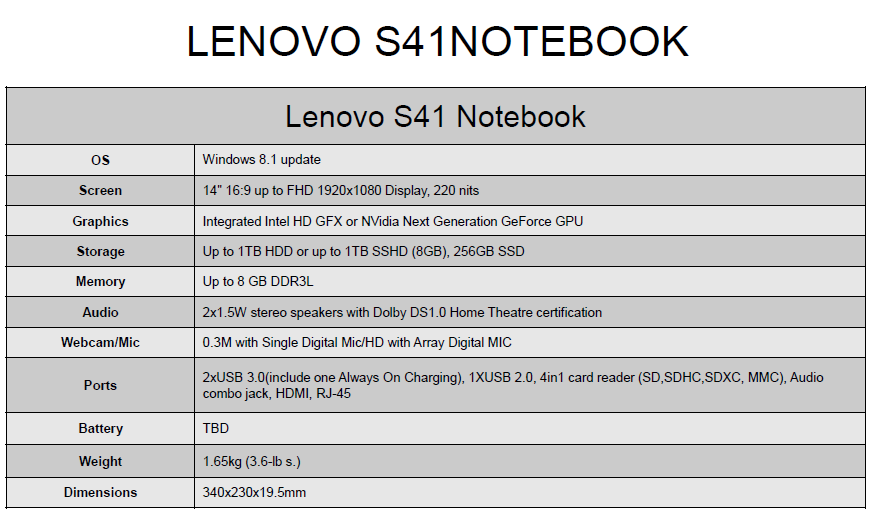 LENOVO S41NOTEBOOK

| Lenovo S41 Notebook | |
|---|---|
| OS | Windows 8.1 update |
| Screen | 14" 16:9 up to FHD 1920x1080 Display, 220 nits |
| Graphics | Integrated Intel HD GFX or NVidia Next Generation GeForce GPU |
| Storage | Up to 1TB HDD or up to 1TB SSHD (8GB), 256GB SSD |
| Memory | Up to 8 GB DDR3L |
| Audio | 2x1.5W stereo speakers with Dolby DS1.0 Home Theatre certification |
| Webcam/Mic | 0.3M with Single Digital Mic/HD with Array Digital MIC |
| Ports | 2xUSB 3.0(include one Always On Charging), 1XUSB 2.0, 4in1 card reader (SD,SDHC,SDXC, MMC), Audio combo jack, HDMI, RJ-45 |
| Battery | TBD |
| Weight | 1.65kg (3.6-lb s.) |
| Dimensions | 340x230x19.5mm |